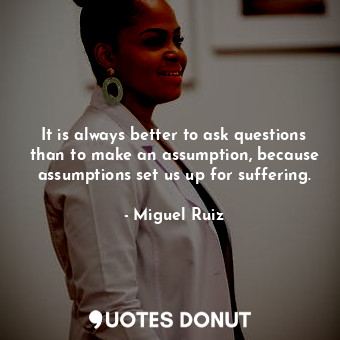 It is always better to ask questions than to make an assumption, because assumptions set us up for suffering.

- Miguel Ruiz

QUOTES DONUT